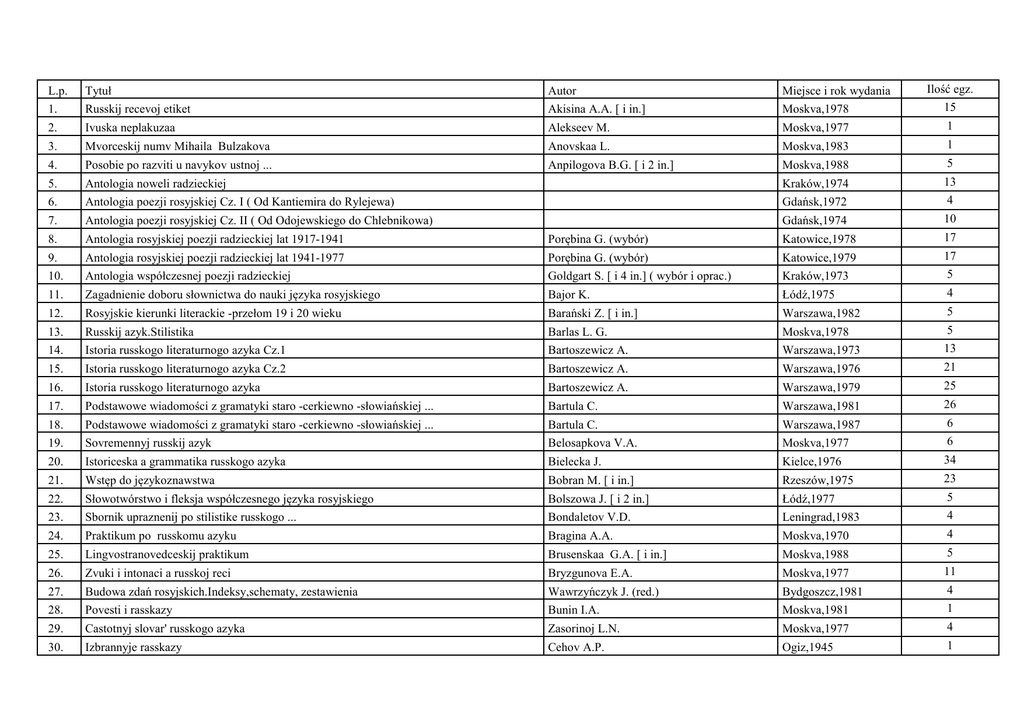 | L.p. | Tytuł | Autor | Miejsce i rok wydania | Ilość egz. |
|---|---|---|---|---|
| 1. | Russkij recevoj etiket | Akisina A.A. [ i in.] | Moskva,1978 | 15 |
| 2. | Ivuska neplakuzaa | Alekseev M. | Moskva,1977 | 1 |
| 3. | Mvorceskij numv Mihaila Bulzakova | Anovskaa L. | Moskva,1983 | 1 |
| 4. | Posobie po razviti u navykov ustnoj ... | Anpilogova B.G. [ i 2 in.] | Moskva,1988 | 5 |
| 5. | Antologia noweli radzieckiej | | Kraków,1974 | 13 |
| 6. | Antologia poezji rosyjskiej Cz. I ( Od Kantiemira do Rylejewa) | | Gdańsk,1972 | 4 |
| 7. | Antologia poezji rosyjskiej Cz. II ( Od Odojewskiego do Chlebnikowa) | | Gdańsk,1974 | 10 |
| 8. | Antologia rosyjskiej poezji radzieckiej lat 1917-1941 | Porębina G. (wybór) | Katowice,1978 | 17 |
| 9. | Antologia rosyjskiej poezji radzieckiej lat 1941-1977 | Porębina G. (wybór) | Katowice,1979 | 17 |
| 10. | Antologia współczesnej poezji radzieckiej | Goldgart S. [ i 4 in.] ( wybór i oprac.) | Kraków,1973 | 5 |
| 11. | Zagadnienie doboru słownictwa do nauki języka rosyjskiego | Bajor K. | Łódź,1975 | 4 |
| 12. | Rosyjskie kierunki literackie -przełom 19 i 20 wieku | Barański Z. [ i in.] | Warszawa,1982 | 5 |
| 13. | Russkij azyk.Stilistika | Barlas L. G. | Moskva,1978 | 5 |
| 14. | Istoria russkogo literaturnogo azyka Cz.1 | Bartoszewicz A. | Warszawa,1973 | 13 |
| 15. | Istoria russkogo literaturnogo azyka Cz.2 | Bartoszewicz A. | Warszawa,1976 | 21 |
| 16. | Istoria russkogo literaturnogo azyka | Bartoszewicz A. | Warszawa,1979 | 25 |
| 17. | Podstawowe wiadomości z gramatyki staro -cerkiewno -słowiańskiej ... | Bartula C. | Warszawa,1981 | 26 |
| 18. | Podstawowe wiadomości z gramatyki staro -cerkiewno -słowiańskiej ... | Bartula C. | Warszawa,1987 | 6 |
| 19. | Sovremennyj russkij azyk | Belosapkova V.A. | Moskva,1977 | 6 |
| 20. | Istoriceska a grammatika russkogo azyka | Bielecka J. | Kielce,1976 | 34 |
| 21. | Wstęp do językoznawstwa | Bobran M. [ i in.] | Rzeszów,1975 | 23 |
| 22. | Słowotwórstwo i fleksja współczesnego języka rosyjskiego | Bolszowa J. [ i 2 in.] | Łódź,1977 | 5 |
| 23. | Sbornik upraznenij po stilistike russkogo ... | Bondaletov V.D. | Leningrad,1983 | 4 |
| 24. | Praktikum po russkomu azyku | Bragina A.A. | Moskva,1970 | 4 |
| 25. | Lingvostranovedceskij praktikum | Brusenskaa G.A. [ i in.] | Moskva,1988 | 5 |
| 26. | Zvuki i intonaci a russkoj reci | Bryzgunova E.A. | Moskva,1977 | 11 |
| 27. | Budowa zdań rosyjskich.Indeksy,schematy, zestawienia | Wawrzyńczyk J. (red.) | Bydgoszcz,1981 | 4 |
| 28. | Povesti i rasskazy | Bunin I.A. | Moskva,1981 | 1 |
| 29. | Castotnyj slovar' russkogo azyka | Zasorinoj L.N. | Moskva,1977 | 4 |
| 30. | Izbrannyje rasskazy | Cehov A.P. | Ogiz,1945 | 1 |